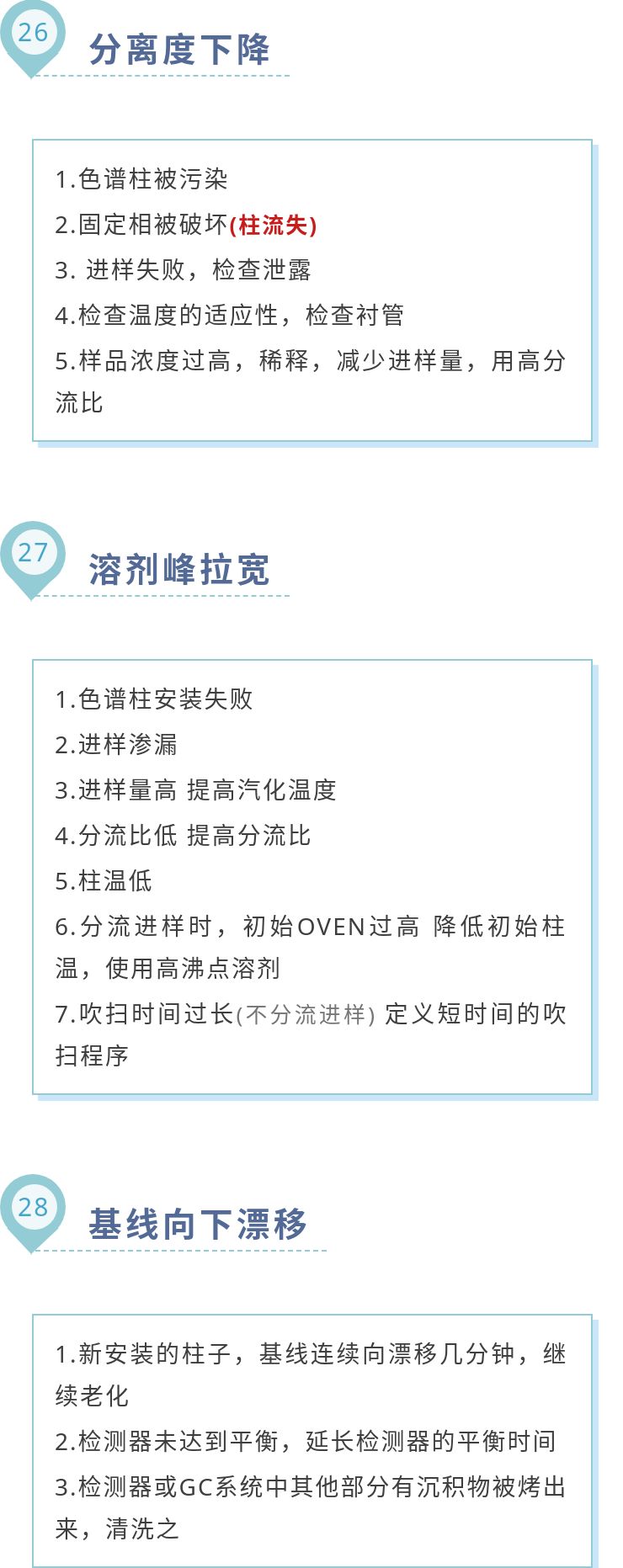 26

分离度下降

1.色谱柱被污染

2.固定相被破坏(柱流失)

3. 进样失败，检查泄露

4.检查温度的适应性，检查衬管

5.样品浓度过高，稀释，减少进样量，用高分流比

27

溶剂峰拉宽

1.色谱柱安装失败

2.进样渗漏

3.进样量高 提高汽化温度

4.分流比低 提高分流比

5.柱温低

6.分流进样时，初始OVEN过高 降低初始柱温，使用高沸点溶剂

7.吹扫时间过长(不分流进样) 定义短时间的吹扫程序

28

基线向下漂移

1.新安装的柱子，基线连续向漂移几分钟，继续老化

2.检测器未达到平衡，延长检测器的平衡时间

3.检测器或GC系统中其他部分有沉积物被烤出来，清洗之